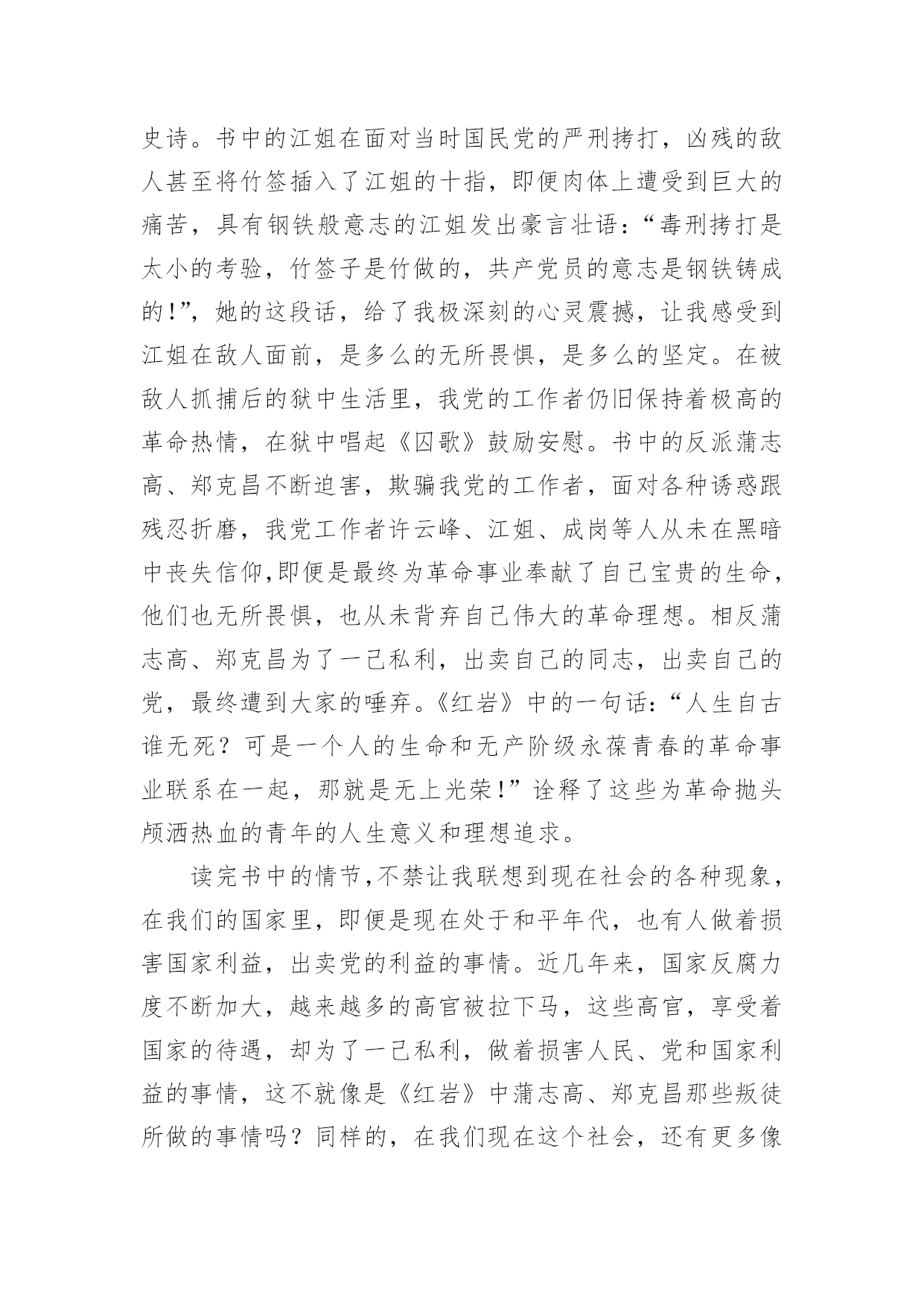 史诗。书中的江姐在面对当时国民党的严刑拷打，凶残的敌人甚至将竹签插入了江姐的十指，即便肉体上遭受到巨大的痛苦，具有钢铁般意志的江姐发出豪言壮语：“毒刑拷打是太小的考验，竹签子是竹做的，共产党员的意志是钢铁铸成的！”，她的这段话，给了我极深刻的心灵震撼，让我感受到江姐在敌人面前，是多么的无所畏惧，是多么的坚定。在被敌人抓捕后的狱中生活里，我党的工作者仍旧保持着极高的革命热情，在狱中唱起《囚歌》鼓励安慰。书中的反派蒲志高、郑克昌不断迫害，欺骗我党的工作者，面对各种诱惑跟残忍折磨，我党工作者许云峰、江姐、成岗等人从未在黑暗中丧失信仰，即便是最终为革命事业奉献了自己宝贵的生命，他们也无所畏惧，也从未背弃自己伟大的革命理想。相反蒲志高、郑克昌为了一己私利，出卖自己的同志，出卖自己的党，最终遭到大家的唾弃。《红岩》中的一句话：“人生自古谁无死？可是一个人的生命和无产阶级永葆青春的革命事业联系在一起，那就是无上光荣！”诠释了这些为革命抛头颅洒热血的青年的人生意义和理想追求。

读完书中的情节，不禁让我联想到现在社会的各种现象，在我们的国家里，即便是现在处于和平年代，也有人做着损害国家利益，出卖党的利益的事情。近几年来，国家反腐力度不断加大，越来越多的高官被拉下马，这些高官，享受着国家的待遇，却为了一己私利，做着损害人民、党和国家利益的事情，这不就像是《红岩》中蒲志高、郑克昌那些叛徒所做的事情吗？同样的，在我们现在这个社会，还有更多像